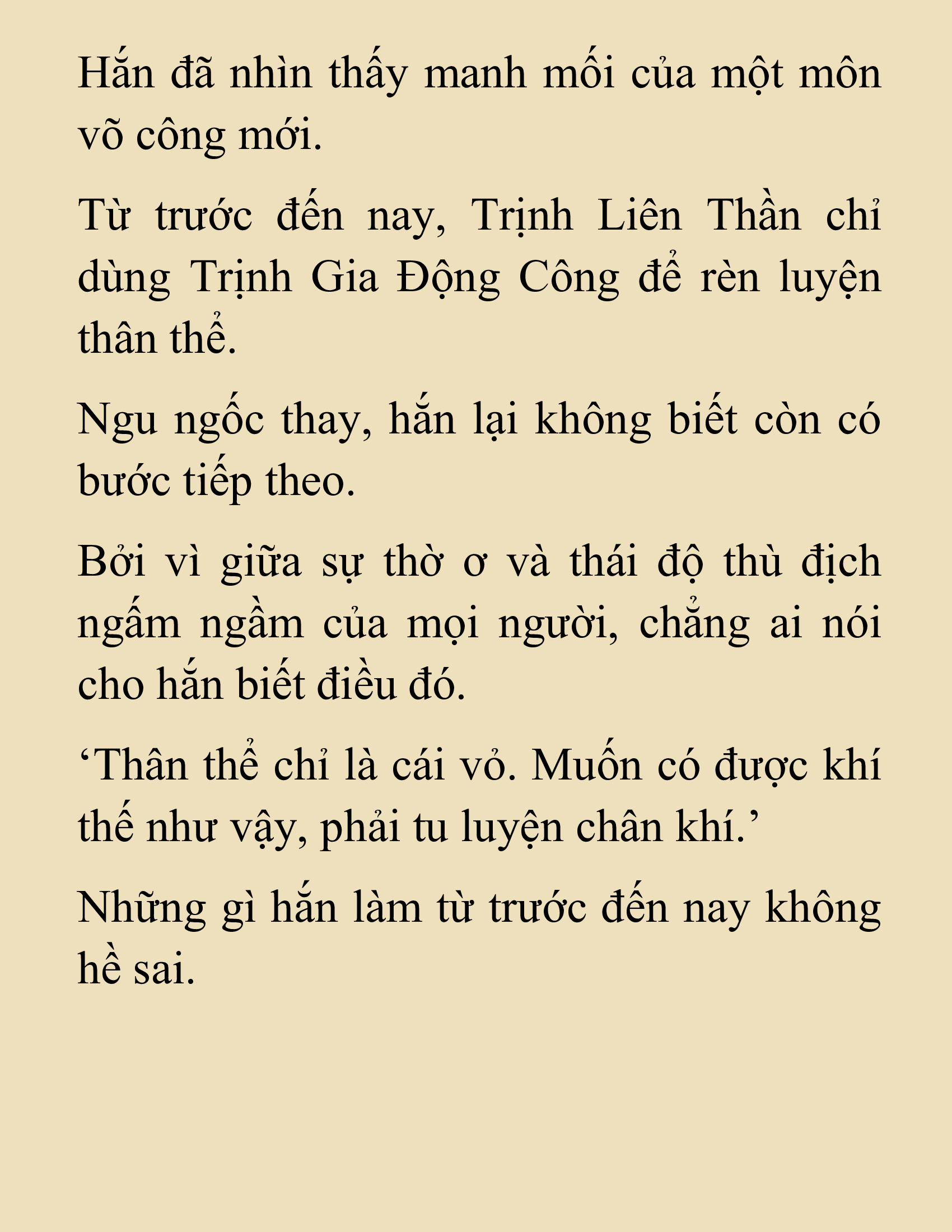 Hắn đã nhìn thấy manh mối của một môn võ công mới.

Từ trước đến nay, Trịnh Liên Thần chỉ dùng Trịnh Gia Động Công để rèn luyện thân thể.

Ngu ngốc thay, hắn lại không biết còn có bước tiếp theo.

Bởi vì giữa sự thờ ơ và thái độ thù địch ngấm ngầm của mọi người, chẳng ai nói cho hắn biết điều đó.

‘Thân thể chỉ là cái vỏ. Muốn có được khí thế như vậy, phải tu luyện chân khí.’

Những gì hắn làm từ trước đến nay không hề sai.